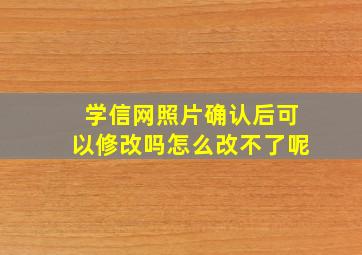 学信网照片确认后可以修改吗怎么改不了呢